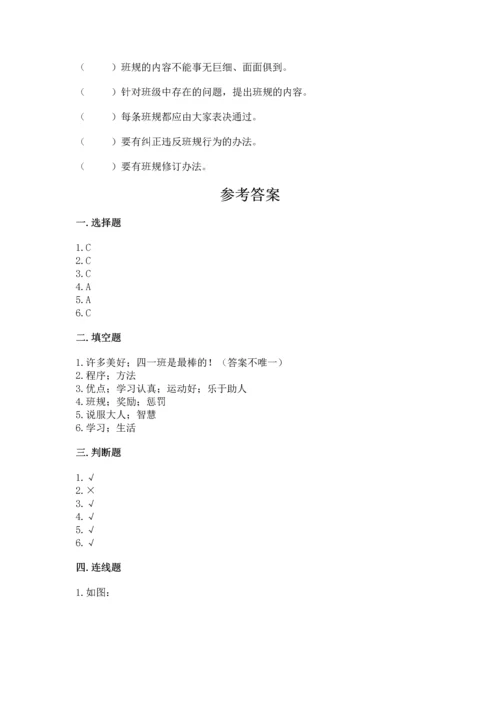 （　　）班规的内容不能事无巨细、面面俱到。

（　　）针对班级中存在的问题，提出班规的内容。

（　　）每条班规都应由大家表决通过。

（　　）要有纠正违反班规行为的办法。

（　　）要有班规修订办法。

参考答案

一. 选择题

1. C
2. C
3. C
4. A
5. A
6. C

二. 填空题

1. 许多美好；四一班是最棒的！（答案不唯一）
2. 程序；方法
3. 优点；学习认真；运动好；乐于助人
4. 班规；奖励；惩罚
5. 说服大人；智慧
6. 学习；生活

三. 判断题

1. √
2. ×
3. √
4. √
5. √
6. √

四. 连线题

1. 如图：